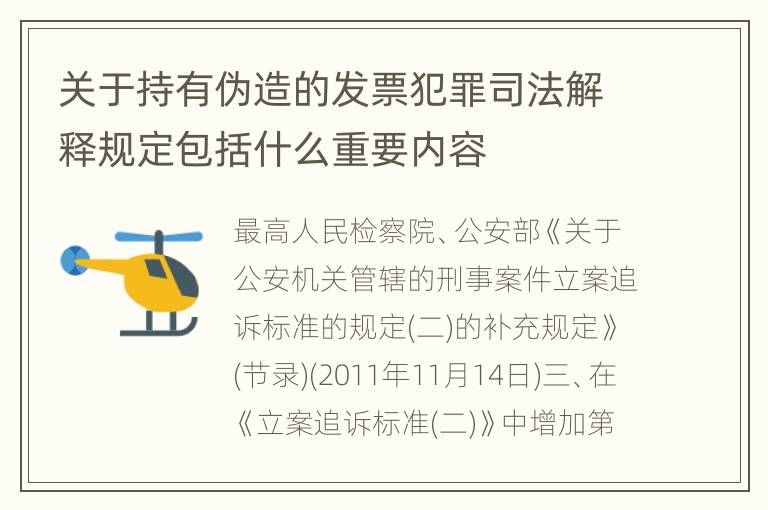 关于持有伪造的发票犯罪司法解释规定包括什么重要内容

最高人民检察院、公安部《关于公安机关管辖的刑事案件立案追诉标准的规定(二)的补充规定》(节录)(2011年11月14日)三、在《立案追诉标准(二)》中增加第